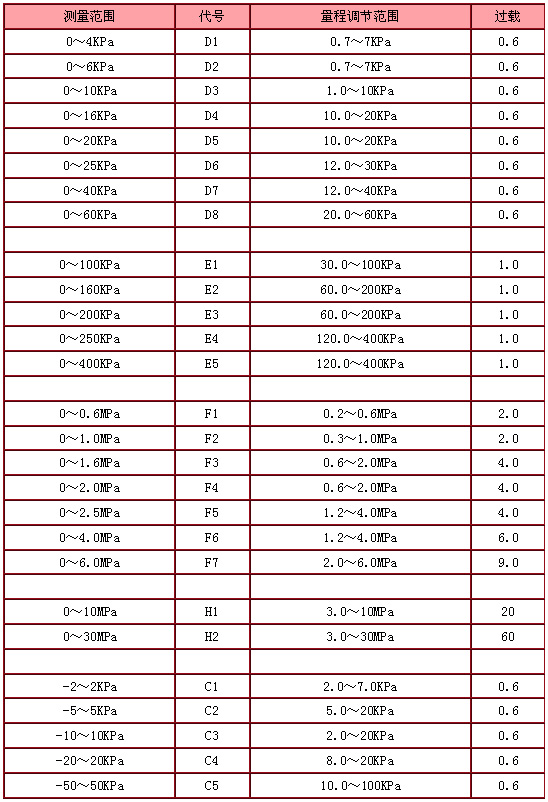 | 测量范围 | 代号 | 量程调节范围 | 过载 |
|---|---|---|---|
| 0～4KPa | D1 | 0.7～7KPa | 0.6 |
| 0～6KPa | D2 | 0.7～7KPa | 0.6 |
| 0～10KPa | D3 | 1.0～10KPa | 0.6 |
| 0～16KPa | D4 | 10.0～20KPa | 0.6 |
| 0～20KPa | D5 | 10.0～20KPa | 0.6 |
| 0～25KPa | D6 | 12.0～30KPa | 0.6 |
| 0～40KPa | D7 | 12.0～40KPa | 0.6 |
| 0～60KPa | D8 | 20.0～60KPa | 0.6 |
| | | | |
| 0～100KPa | E1 | 30.0～100KPa | 1.0 |
| 0～160KPa | E2 | 60.0～200KPa | 1.0 |
| 0～200KPa | E3 | 60.0～200KPa | 1.0 |
| 0～250KPa | E4 | 120.0～400KPa | 1.0 |
| 0～400KPa | E5 | 120.0～400KPa | 1.0 |
| | | | |
| 0～0.6MPa | F1 | 0.2～0.6MPa | 2.0 |
| 0～1.0MPa | F2 | 0.3～1.0MPa | 2.0 |
| 0～1.6MPa | F3 | 0.6～2.0MPa | 4.0 |
| 0～2.0MPa | F4 | 0.6～2.0MPa | 4.0 |
| 0～2.5MPa | F5 | 1.2～4.0MPa | 4.0 |
| 0～4.0MPa | F6 | 1.2～4.0MPa | 6.0 |
| 0～6.0MPa | F7 | 2.0～6.0MPa | 9.0 |
| | | | |
| 0～10MPa | H1 | 3.0～10MPa | 20 |
| 0～30MPa | H2 | 3.0～30MPa | 60 |
| | | | |
| -2～2KPa | C1 | 2.0～7.0KPa | 0.6 |
| -5～5KPa | C2 | 5.0～20KPa | 0.6 |
| -10～10KPa | C3 | 2.0～20KPa | 0.6 |
| -20～20KPa | C4 | 8.0～20KPa | 0.6 |
| -50～50KPa | C5 | 10.0～100KPa | 0.6 |